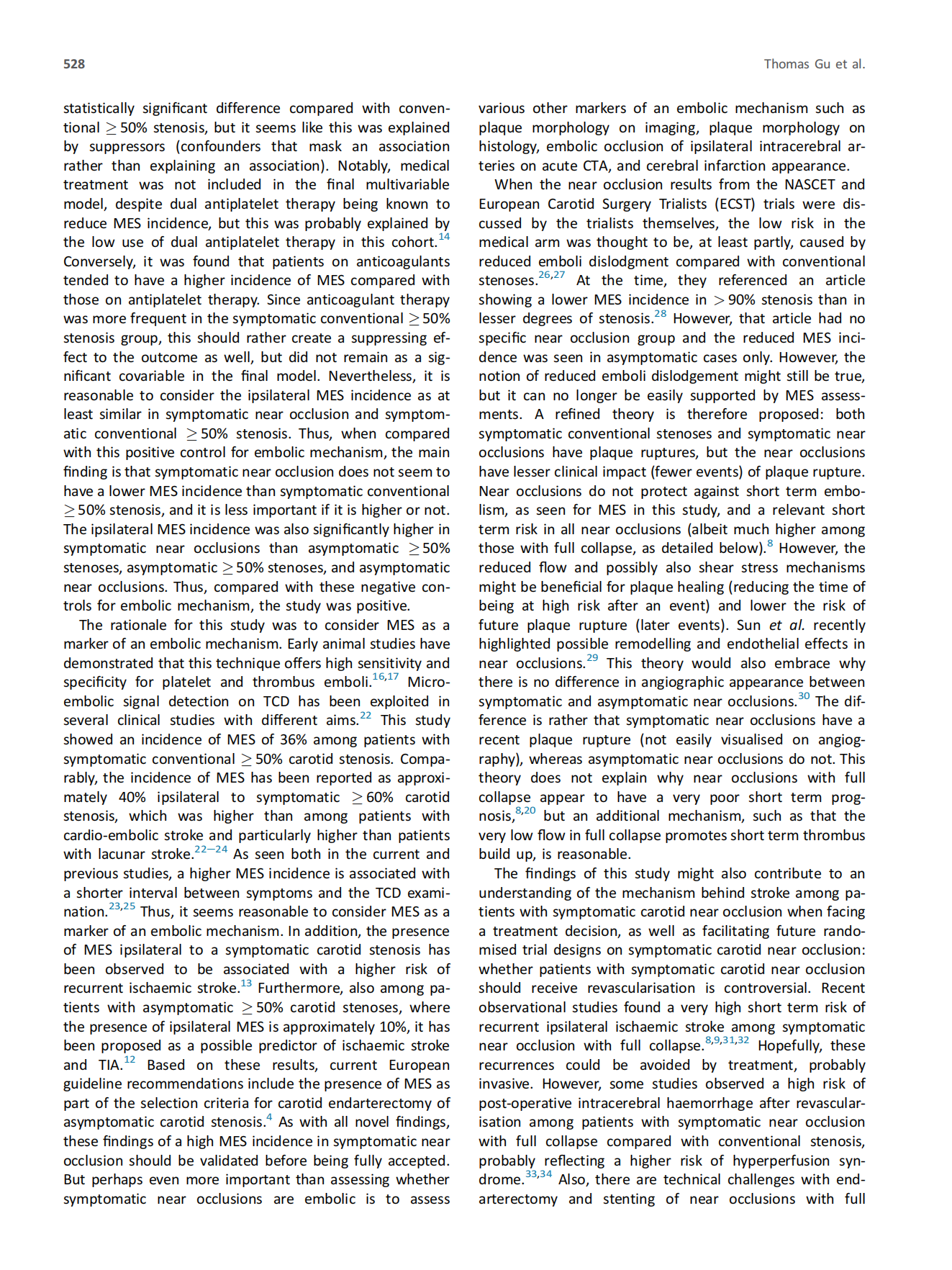 528 Thomas Gu et al.

statistically significant difference compared with conventional $\geq$50% stenosis, but it seems like this was explained by suppressors (confounders that mask an association rather than explaining an association). Notably, medical treatment was not included in the final multivariable model, despite dual antiplatelet therapy being known to reduce MES incidence, but this was probably explained by the low use of dual antiplatelet therapy in this cohort.$^{14}$ Conversely, it was found that patients on anticoagulants tended to have a higher incidence of MES compared with those on antiplatelet therapy. Since anticoagulant therapy was more frequent in the symptomatic conventional $\geq$50% stenosis group, this should rather create a suppressing effect to the outcome as well, but did not remain as a significant covariable in the final model. Nevertheless, it is reasonable to consider the ipsilateral MES incidence as at least similar in symptomatic near occlusion and symptomatic conventional $\geq$50% stenosis. Thus, when compared with this positive control for embolic mechanism, the main finding is that symptomatic near occlusion does not seem to have a lower MES incidence than symptomatic conventional $\geq$50% stenosis, and it is less important if it is higher or not. The ipsilateral MES incidence was also significantly higher in symptomatic near occlusions than asymptomatic $\geq$50% stenoses, asymptomatic $\geq$50% stenoses, and asymptomatic near occlusions. Thus, compared with these negative controls for embolic mechanism, the study was positive.

The rationale for this study was to consider MES as a marker of an embolic mechanism. Early animal studies have demonstrated that this technique offers high sensitivity and specificity for platelet and thrombus emboli.$^{16,17}$ Microembolic signal detection on TCD has been exploited in several clinical studies with different aims.$^{22}$ This study showed an incidence of MES of 36% among patients with symptomatic conventional $\geq$50% carotid stenosis. Comparably, the incidence of MES has been reported as approximately 40% ipsilateral to symptomatic $\geq$60% carotid stenosis, which was higher than among patients with cardio-embolic stroke and particularly higher than patients with lacunar stroke.$^{22-24}$ As seen both in the current and previous studies, a higher MES incidence is associated with a shorter interval between symptoms and the TCD examination.$^{23,25}$ Thus, it seems reasonable to consider MES as a marker of an embolic mechanism. In addition, the presence of MES ipsilateral to a symptomatic carotid stenosis has been observed to be associated with a higher risk of recurrent ischaemic stroke.$^{13}$ Furthermore, also among patients with asymptomatic $\geq$50% carotid stenoses, where the presence of ipsilateral MES is approximately 10%, it has been proposed as a possible predictor of ischaemic stroke and TIA.$^{12}$ Based on these results, current European guideline recommendations include the presence of MES as part of the selection criteria for carotid endarterectomy of asymptomatic carotid stenosis.$^{4}$ As with all novel findings, these findings of a high MES incidence in symptomatic near occlusion should be validated before being fully accepted. But perhaps even more important than assessing whether symptomatic near occlusions are embolic is to assess various other markers of an embolic mechanism such as plaque morphology on imaging, plaque morphology on histology, embolic occlusion of ipsilateral intracerebral arteries on acute CTA, and cerebral infarction appearance.

When the near occlusion results from the NASCET and European Carotid Surgery Trialists (ECST) trials were discussed by the trialists themselves, the low risk in the medical arm was thought to be, at least partly, caused by reduced emboli dislodgment compared with conventional stenoses.$^{26,27}$ At the time, they referenced an article showing a lower MES incidence in $>$90% stenosis than in lesser degrees of stenosis.$^{28}$ However, that article had no specific near occlusion group and the reduced MES incidence was seen in asymptomatic cases only. However, the notion of reduced emboli dislodgement might still be true, but it can no longer be easily supported by MES assessments. A refined theory is therefore proposed: both symptomatic conventional stenoses and symptomatic near occlusions have plaque ruptures, but the near occlusions have lesser clinical impact (fewer events) of plaque rupture. Near occlusions do not protect against short term embolism, as seen for MES in this study, and a relevant short term risk in all near occlusions (albeit much higher among those with full collapse, as detailed below).$^{8}$ However, the reduced flow and possibly also shear stress mechanisms might be beneficial for plaque healing (reducing the time of being at high risk after an event) and lower the risk of future plaque rupture (later events). Sun et al. recently highlighted possible remodelling and endothelial effects in near occlusions.$^{29}$ This theory would also embrace why there is no difference in angiographic appearance between symptomatic and asymptomatic near occlusions.$^{30}$ The difference is rather that symptomatic near occlusions have a recent plaque rupture (not easily visualised on angiography), whereas asymptomatic near occlusions do not. This theory does not explain why near occlusions with full collapse appear to have a very poor short term prognosis,$^{8,20}$ but an additional mechanism, such as that the very low flow in full collapse promotes short term thrombus build up, is reasonable.

The findings of this study might also contribute to an understanding of the mechanism behind stroke among patients with symptomatic carotid near occlusion when facing a treatment decision, as well as facilitating future randomised trial designs on symptomatic carotid near occlusion: whether patients with symptomatic carotid near occlusion should receive revascularisation is controversial. Recent observational studies found a very high short term risk of recurrent ipsilateral ischaemic stroke among symptomatic near occlusion with full collapse.$^{8,9,31,32}$ Hopefully, these recurrences could be avoided by treatment, probably invasive. However, some studies observed a high risk of post-operative intracerebral haemorrhage after revascularisation among patients with symptomatic near occlusion with full collapse compared with conventional stenosis, probably reflecting a higher risk of hyperperfusion syndrome.$^{33,34}$ Also, there are technical challenges with endarterectomy and stenting of near occlusions with full